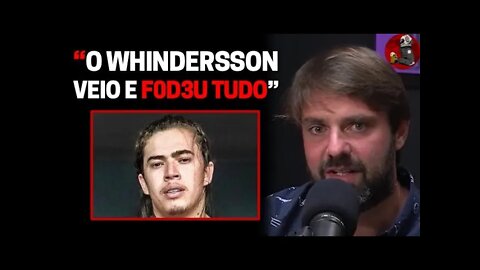 “O WHINDERSSON VEIO E F0D3U TUDO”